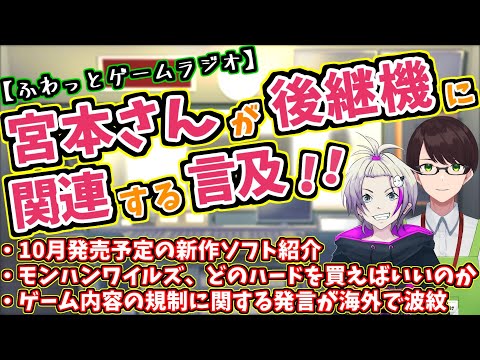 【ふわっとゲームラジオ】

宮本さんが後継機に関連する言及!!

・10月発売予定の新作ソフト紹介
・モンハンワイルズ、どのハードを買えばいいのか
・ゲーム内容の規制に関する発言が海外で波紋